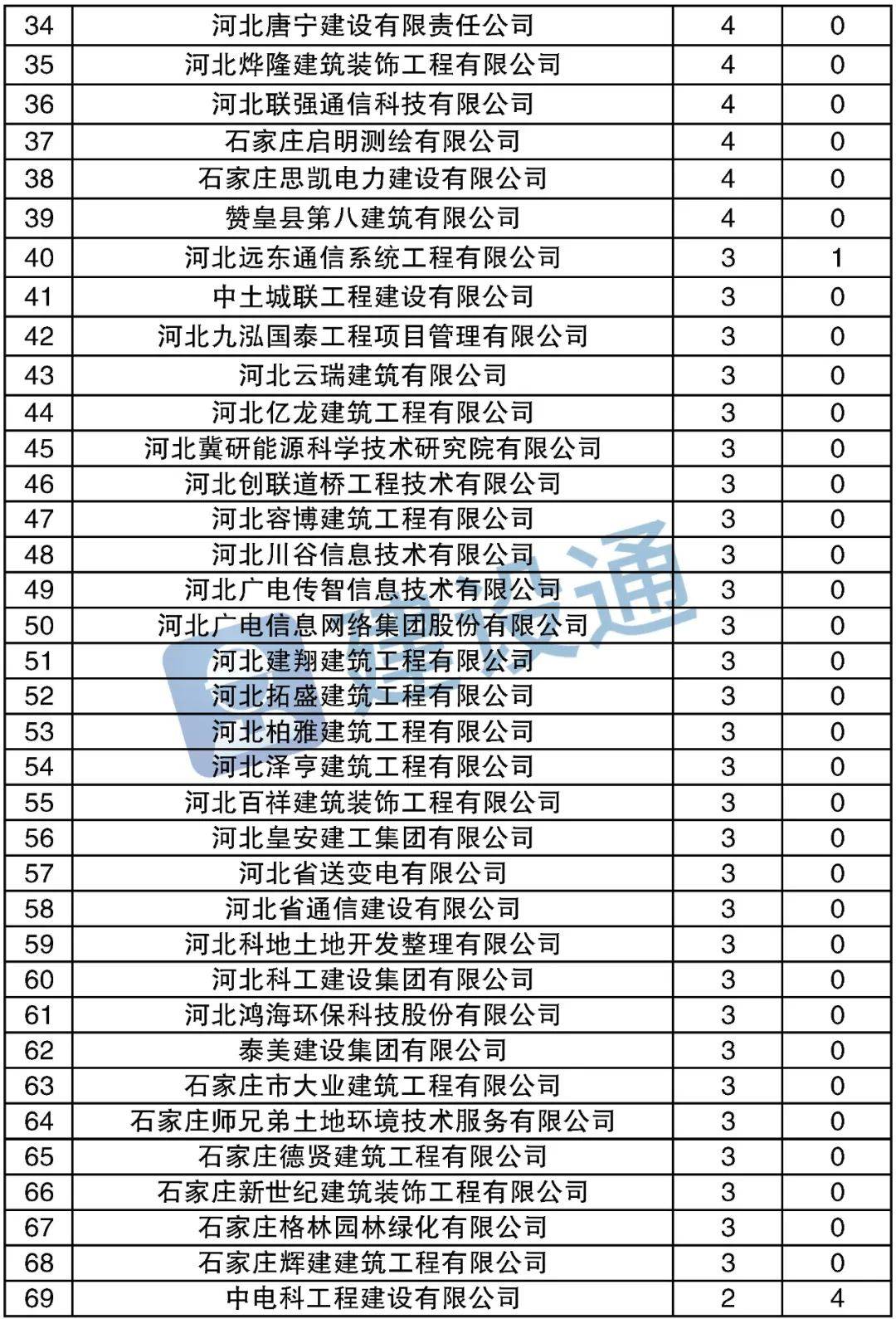 | 34 | 河北唐宁建设有限责任公司 | 4 | 0 |
|---|---|---|---|
| 35 | 河北烨隆建筑装饰工程有限公司 | 4 | 0 |
| 36 | 河北联强通信科技有限公司 | 4 | 0 |
| 37 | 石家庄启明测绘有限公司 | 4 | 0 |
| 38 | 石家庄思凯电力建设有限公司 | 4 | 0 |
| 39 | 赞皇县第八建筑有限公司 | 4 | 0 |
| 40 | 河北远东通信系统工程有限公司 | 3 | 1 |
| 41 | 中土城联工程建设有限公司 | 3 | 0 |
| 42 | 河北九泓国泰工程项目管理有限公司 | 3 | 0 |
| 43 | 河北云瑞建筑有限公司 | 3 | 0 |
| 44 | 河北亿龙建筑工程有限公司 | 3 | 0 |
| 45 | 河北冀研能源科学技术研究院有限公司 | 3 | 0 |
| 46 | 河北创联道桥工程技术有限公司 | 3 | 0 |
| 47 | 河北容博建筑工程有限公司 | 3 | 0 |
| 48 | 河北川谷信息技术有限公司 | 3 | 0 |
| 49 | 河北广电传智信息技术有限公司 | 3 | 0 |
| 50 | 河北广电信息网络集团股份有限公司 | 3 | 0 |
| 51 | 河北建翔建筑工程有限公司 | 3 | 0 |
| 52 | 河北拓盛建筑工程有限公司 | 3 | 0 |
| 53 | 河北柏雅建筑工程有限公司 | 3 | 0 |
| 54 | 河北泽亨建筑工程有限公司 | 3 | 0 |
| 55 | 河北百祥建筑装饰工程有限公司 | 3 | 0 |
| 56 | 河北皇安建工集团有限公司 | 3 | 0 |
| 57 | 河北省送变电有限公司 | 3 | 0 |
| 58 | 河北省通信建设有限公司 | 3 | 0 |
| 59 | 河北科地土地开发整理有限公司 | 3 | 0 |
| 60 | 河北科工建设集团有限公司 | 3 | 0 |
| 61 | 河北鸿海环保科技股份有限公司 | 3 | 0 |
| 62 | 泰美建设集团有限公司 | 3 | 0 |
| 63 | 石家庄市大业建筑工程有限公司 | 3 | 0 |
| 64 | 石家庄师兄弟土地环境技术服务有限公司 | 3 | 0 |
| 65 | 石家庄德贤建筑工程有限公司 | 3 | 0 |
| 66 | 石家庄新世纪建筑装饰工程有限公司 | 3 | 0 |
| 67 | 石家庄格林园林绿化有限公司 | 3 | 0 |
| 68 | 石家庄辉建建筑工程有限公司 | 3 | 0 |
| 69 | 中电科工程建设有限公司 | 2 | 4 |

建设通